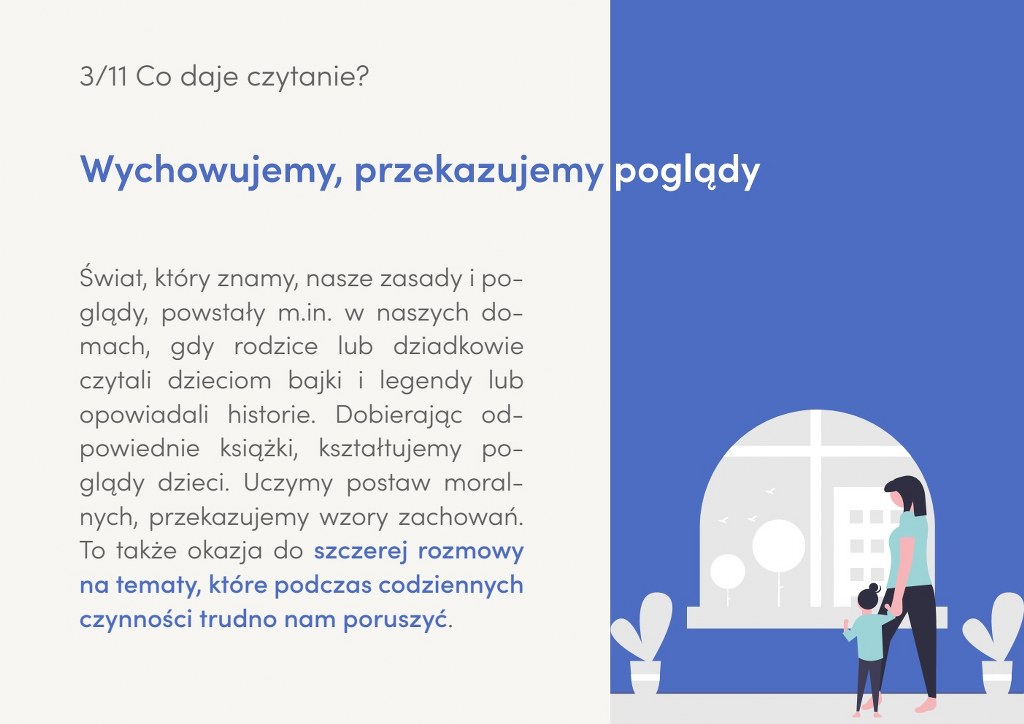 3/11 Co daje czytanie?

Wychowujemy, przekazujemy poglądy

Świat, który znamy, nasze zasady i poglądy, powstały m.in. w naszych domach, gdy rodzice lub dziadkowie czytali dzieciom bajki i legendy lub opowiadali historie. Dobierając odpowiednie książki, kształtujemy poglądy dzieci. Uczymy postaw moralnych, przekazujemy wzory zachowań. To także okazja do szczerej rozmowy na tematy, które podczas codziennych czynności trudno nam poruszyć.